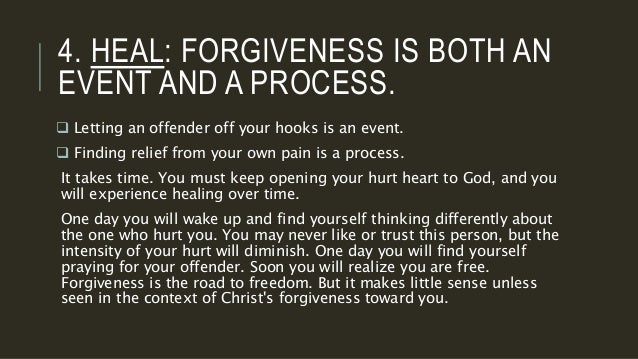 4. HEAL: FORGIVENESS IS BOTH AN EVENT AND A PROCESS.

❑ Letting an offender off your hooks is an event.

❑ Finding relief from your own pain is a process.

It takes time. You must keep opening your hurt heart to God, and you will experience healing over time.

One day you will wake up and find yourself thinking differently about the one who hurt you. You may never like or trust this person, but the intensity of your hurt will diminish. One day you will find yourself praying for your offender. Soon you will realize you are free. Forgiveness is the road to freedom. But it makes little sense unless seen in the context of Christ's forgiveness toward you.